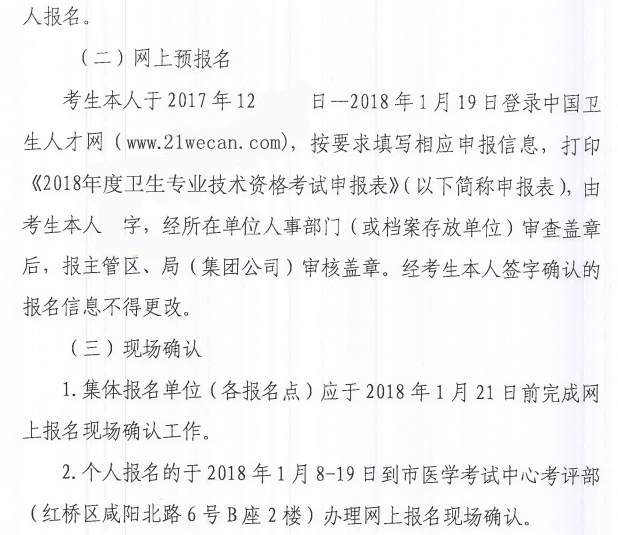 人报名。

（二）网上预报名

考生本人于 2017 年 12 日—2018 年 1 月 19 日登录中国卫生人才网（www.21wecan.com），按要求填写相应申报信息，打印《2018年度卫生专业技术资格考试申报表》（以下简称申报表），由考生本人 字，经所在单位人事部门（或档案存放单位）审查盖章后，报主管区、局（集团公司）审核盖章。经考生本人签字确认的报名信息不得更改。

（三）现场确认

1. 集体报名单位（各报名点）应于 2018 年 1 月 21 日前完成网上报名现场确认工作。

2. 个人报名的于 2018 年 1 月 8-19 日到市医学考试中心考评部（红桥区咸阳北路 6 号 B 座 2 楼）办理网上报名现场确认。